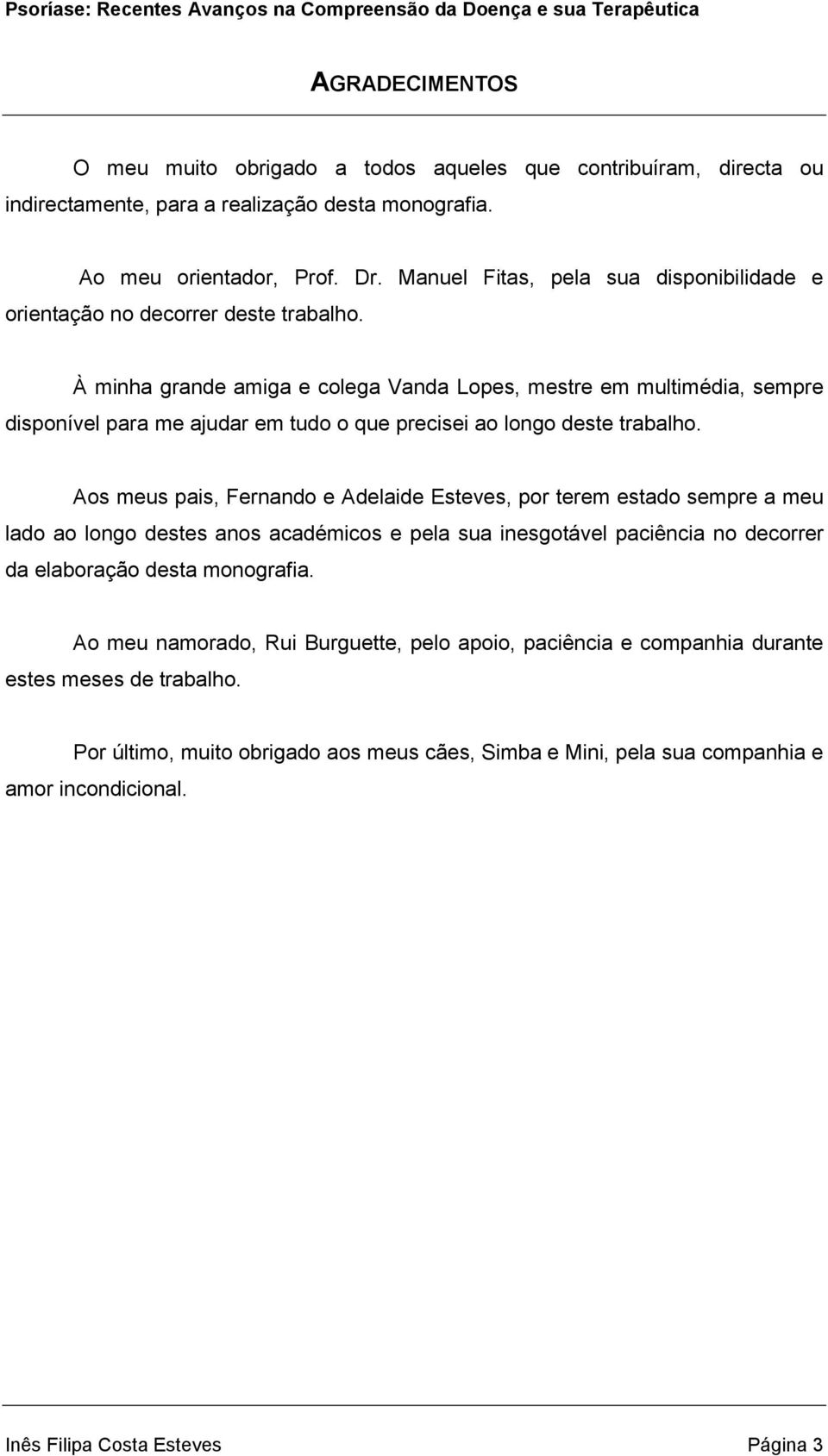 Psoríase: Recentes Avanços na Compreensão da Doença e sua Terapêutica

AGRADECIMENTOS

O meu muito obrigado a todos aqueles que contribuíram, directa ou indirectamente, para a realização desta monografia.

Ao meu orientador, Prof. Dr. Manuel Fitas, pela sua disponibilidade e orientação no decorrer deste trabalho.

À minha grande amiga e colega Vanda Lopes, mestre em multimédia, sempre disponível para me ajudar em tudo o que precisei ao longo deste trabalho.

Aos meus pais, Fernando e Adelaide Esteves, por terem estado sempre a meu lado ao longo destes anos académicos e pela sua inesgotável paciência no decorrer da elaboração desta monografia.

Ao meu namorado, Rui Burguette, pelo apoio, paciência e companhia durante estes meses de trabalho.

Por último, muito obrigado aos meus cães, Simba e Mini, pela sua companhia e amor incondicional.

Inês Filipa Costa Esteves

Página 3